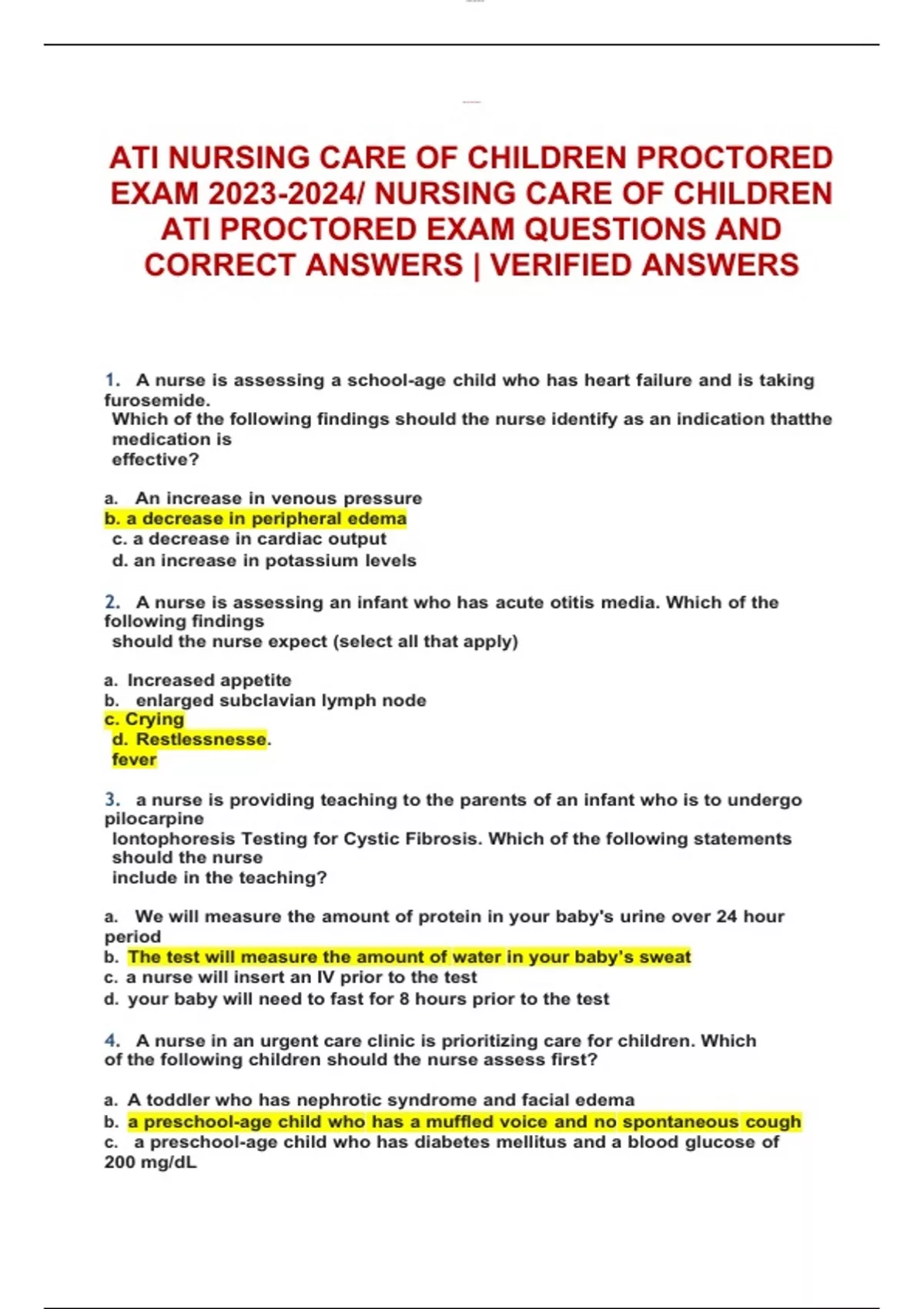 ATI NURSING CARE OF CHILDREN PROCTORED EXAM 2023-2024/ NURSING CARE OF CHILDREN ATI PROCTORED EXAM QUESTIONS AND CORRECT ANSWERS | VERIFIED ANSWERS

1. A nurse is assessing a school-age child who has heart failure and is taking furosemide.
Which of the following findings should the nurse identify as an indication thatthe medication is
effective?

a. An increase in venous pressure
b. a decrease in peripheral edema
c. a decrease in cardiac output
d. an increase in potassium levels

2. A nurse is assessing an infant who has acute otitis media. Which of the following findings
should the nurse expect (select all that apply)

a. Increased appetite
b. enlarged subclavian lymph node
c. Crying
d. Restlessnesse.
fever

3. a nurse is providing teaching to the parents of an infant who is to undergo pilocarpine
Iontophoresis Testing for Cystic Fibrosis. Which of the following statements should the nurse
include in the teaching?

a. We will measure the amount of protein in your baby's urine over 24 hour period
b. The test will measure the amount of water in your baby's sweat
c. a nurse will insert an IV prior to the test
d. your baby will need to fast for 8 hours prior to the test

4. A nurse in an urgent care clinic is prioritizing care for children. Which of the following children should the nurse assess first?

a. A toddler who has nephrotic syndrome and facial edema
b. a preschool-age child who has a muffled voice and no spontaneous cough
c. a preschool-age child who has diabetes mellitus and a blood glucose of 200 mg/dL